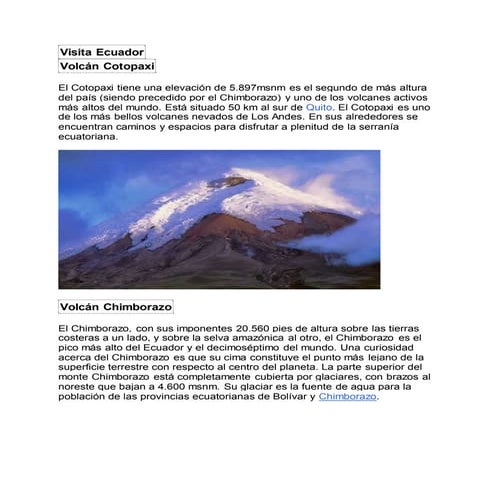 Visita Ecuador
Volcán Cotopaxi

El Cotopaxi tiene una elevación de 5.897msnm es el segundo de más altura del país (siendo precedido por el Chimborazo) y uno de los volcanes activos más altos del mundo. Está situado 50 km al sur de Quito. El Cotopaxi es uno de los más bellos volcanes nevados de Los Andes. En sus alrededores se encuentran caminos y espacios para disfrutar a plenitud de la serranía ecuatoriana.

Volcán Chimborazo

El Chimborazo, con sus imponentes 20.560 pies de altura sobre las tierras costeras a un lado, y sobre la selva amazónica al otro, el Chimborazo es el pico más alto del Ecuador y el decimoséptimo del mundo. Una curiosidad acerca del Chimborazo es que su cima constituye el punto más lejano de la superficie terrestre con respecto al centro del planeta. La parte superior del monte Chimborazo está completamente cubierta por glaciares, con brazos al noreste que bajan a 4.600 msnm. Su glaciar es la fuente de agua para la población de las provincias ecuatorianas de Bolívar y Chimborazo.